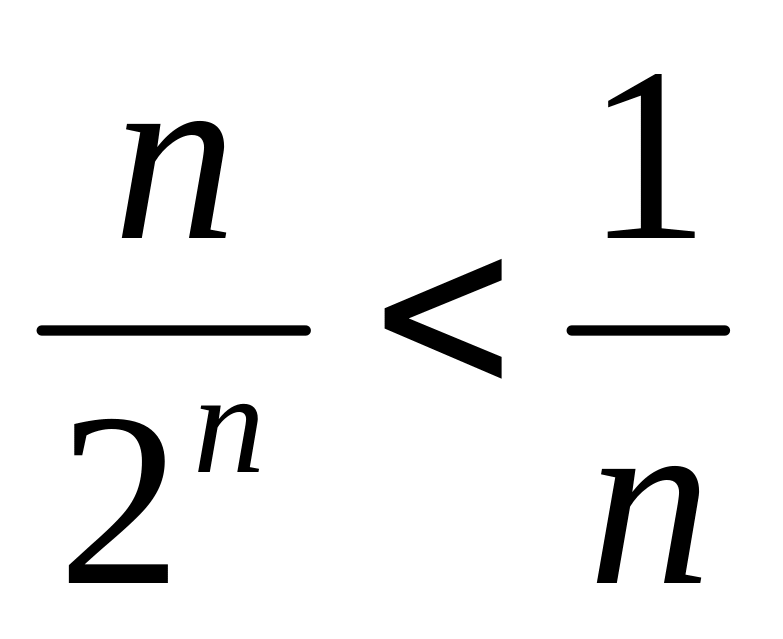 $\frac{n}{2^n} < \frac{1}{n}$